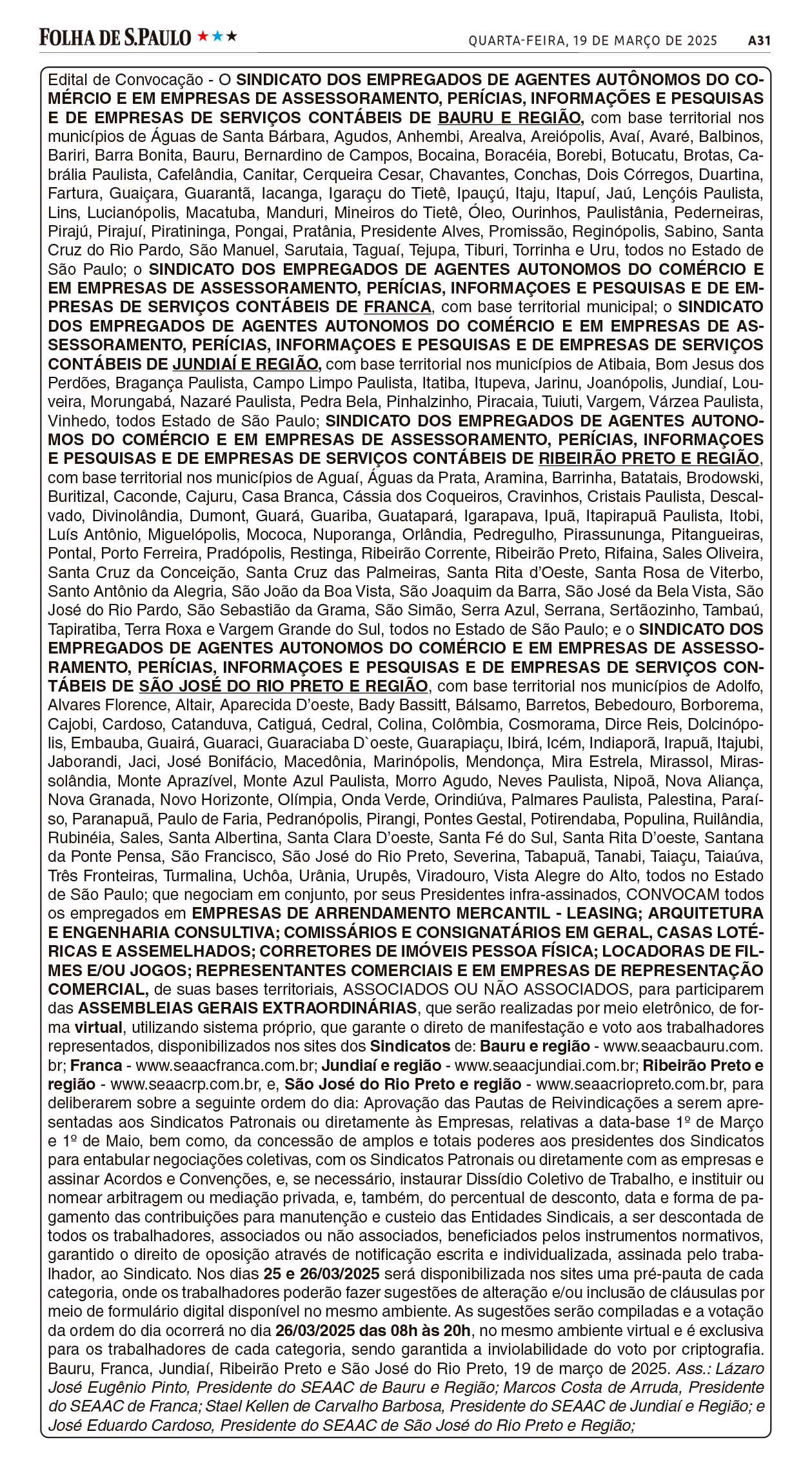 FOLHA DE S.PAULO ★★★

QUARTA-FEIRA, 19 DE MARÇO DE 2025 A31

Edital de Convocação - O SINDICATO DOS EMPREGADOS DE AGENTES AUTÔNOMOS DO COMÉRCIO E EM EMPRESAS DE ASSESSORAMENTO, PERÍCIAS, INFORMAÇÕES E PESQUISAS E DE EMPRESAS DE SERVIÇOS CONTÁBEIS DE BAURU E REGIÃO, com base territorial nos municípios de Águas de Santa Bárbara, Agudos, Anhembi, Arealva, Areiópolis, Avaí, Avaré, Balbinos, Bariri, Barra Bonita, Bauru, Bernardino de Campos, Bocaina, Boracéia, Borebi, Botucatu, Brotas, Cabrália Paulista, Cafelândia, Canitar, Cerqueira Cesar, Chavantes, Conchas, Dois Córregos, Duartina, Fartura, Guaiçara, Guarantã, Iacanga, Igaraçu do Tietê, Ipauçú, Itaju, Itapuí, Jaú, Lençóis Paulista, Lins, Lucianópolis, Macatuba, Manduri, Mineiros do Tietê, Óleo, Ourinhos, Paulistânia, Pederneiras, Pirajú, Pirajuí, Piratininga, Pongai, Pratânia, Presidente Alves, Promissão, Reginópolis, Sabino, Santa Cruz do Rio Pardo, São Manuel, Sarutaia, Taguaí, Tejupa, Tiburi, Torrinha e Uru, todos no Estado de São Paulo; o SINDICATO DOS EMPREGADOS DE AGENTES AUTONOMOS DO COMÉRCIO E EM EMPRESAS DE ASSESSORAMENTO, PERÍCIAS, INFORMAÇOES E PESQUISAS E DE EMPRESAS DE SERVIÇOS CONTÁBEIS DE FRANCA, com base territorial municipal; o SINDICATO DOS EMPREGADOS DE AGENTES AUTONOMOS DO COMÉRCIO E EM EMPRESAS DE ASSESSORAMENTO, PERÍCIAS, INFORMAÇOES E PESQUISAS E DE EMPRESAS DE SERVIÇOS CONTÁBEIS DE JUNDIAÍ E REGIÃO, com base territorial nos municípios de Atibaia, Bom Jesus dos Perdões, Bragança Paulista, Campo Limpo Paulista, Itatiba, Itupeva, Jarinu, Joanópolis, Jundiaí, Louveira, Morungabá, Nazaré Paulista, Pedra Bela, Pinhalzinho, Piracaia, Tuiuti, Vargem, Várzea Paulista, Vinhedo, todos Estado de São Paulo; SINDICATO DOS EMPREGADOS DE AGENTES AUTONOMOS DO COMÉRCIO E EM EMPRESAS DE ASSESSORAMENTO, PERÍCIAS, INFORMAÇOES E PESQUISAS E DE EMPRESAS DE SERVIÇOS CONTÁBEIS DE RIBEIRÃO PRETO E REGIÃO, com base territorial nos municípios de Aguaí, Águas da Prata, Aramina, Barrinha, Batatais, Brodowski, Buritizal, Caconde, Cajuru, Casa Branca, Cássia dos Coqueiros, Cravinhos, Cristais Paulista, Descalvado, Divinolândia, Dumont, Guará, Guariba, Guatapará, Igarapava, Ipuã, Itapirapuã Paulista, Itobi, Luís Antônio, Miguelópolis, Mococa, Nuporanga, Orlândia, Pedregulho, Pirassununga, Pitangueiras, Pontal, Porto Ferreira, Pradópolis, Restinga, Ribeirão Corrente, Ribeirão Preto, Rifaina, Sales Oliveira, Santa Cruz da Conceição, Santa Cruz das Palmeiras, Santa Rita d'Oeste, Santa Rosa de Viterbo, Santo Antônio da Alegria, São João da Boa Vista, São Joaquim da Barra, São José da Bela Vista, São José do Rio Pardo, São Sebastião da Grama, São Simão, Serra Azul, Serrana, Sertãozinho, Tambaú, Tapiratiba, Terra Roxa e Vargem Grande do Sul, todos no Estado de São Paulo; e o SINDICATO DOS EMPREGADOS DE AGENTES AUTONOMOS DO COMÉRCIO E EM EMPRESAS DE ASSESSORAMENTO, PERÍCIAS, INFORMAÇOES E PESQUISAS E DE EMPRESAS DE SERVIÇOS CONTÁBEIS DE SÃO JOSÉ DO RIO PRETO E REGIÃO, com base territorial nos municípios de Adolfo, Alvares Florence, Altair, Aparecida D'oeste, Bady Bassitt, Bálsamo, Barretos, Bebedouro, Borborema, Cajobi, Cardoso, Catanduva, Catiguá, Cedral, Colina, Colômbia, Cosmorama, Dirce Reis, Dolcinópolis, Embauba, Guairá, Guaraci, Guaraciaba D`oeste, Guarapiaçu, Ibirá, Icém, Indiaporã, Irapuã, Itajubi, Jaborandi, Jaci, José Bonifácio, Macedônia, Marinópolis, Mendonça, Mira Estrela, Mirassol, Mirassolândia, Monte Aprazível, Monte Azul Paulista, Morro Agudo, Neves Paulista, Nipoã, Nova Aliança, Nova Granada, Novo Horizonte, Olímpia, Onda Verde, Orindiúva, Palmares Paulista, Palestina, Paraíso, Paranapuã, Paulo de Faria, Pedranópolis, Pirangi, Pontes Gestal, Potirendaba, Populina, Ruilândia, Rubinéia, Sales, Santa Albertina, Santa Clara D'oeste, Santa Fé do Sul, Santa Rita D'oeste, Santana da Ponte Pensa, São Francisco, São José do Rio Preto, Severina, Tabapuã, Tanabi, Taiaçu, Taiaúva, Três Fronteiras, Turmalina, Uchôa, Urânia, Urupês, Viradouro, Vista Alegre do Alto, todos no Estado de São Paulo; que negociam em conjunto, por seus Presidentes infra-assinados, CONVOCAM todos os empregados em EMPRESAS DE ARRENDAMENTO MERCANTIL - LEASING; ARQUITETURA E ENGENHARIA CONSULTIVA; COMISSÁRIOS E CONSIGNATÁRIOS EM GERAL, CASAS LOTÉRICAS E ASSEMELHADOS; CORRETORES DE IMÓVEIS PESSOA FÍSICA; LOCADORAS DE FILMES E/OU JOGOS; REPRESENTANTES COMERCIAIS E EM EMPRESAS DE REPRESENTAÇÃO COMERCIAL, de suas bases territoriais, ASSOCIADOS OU NÃO ASSOCIADOS, para participarem das ASSEMBLEIAS GERAIS EXTRAORDINÁRIAS, que serão realizadas por meio eletrônico, de forma virtual, utilizando sistema próprio, que garante o direto de manifestação e voto aos trabalhadores representados, disponibilizados nos sites dos Sindicatos de: Bauru e região - www.seaacbauru.com.br; Franca - www.seaacfranca.com.br; Jundiaí e região - www.seaacjundiai.com.br; Ribeirão Preto e região - www.seaacrp.com.br, e, São José do Rio Preto e região - www.seaacriopreto.com.br, para deliberarem sobre a seguinte ordem do dia: Aprovação das Pautas de Reivindicações a serem apresentadas aos Sindicatos Patronais ou diretamente às Empresas, relativas a data-base 1º de Março e 1º de Maio, bem como, da concessão de amplos e totais poderes aos presidentes dos Sindicatos para entabular negociações coletivas, com os Sindicatos Patronais ou diretamente com as empresas e assinar Acordos e Convenções, e, se necessário, instaurar Dissídio Coletivo de Trabalho, e instituir ou nomear arbitragem ou mediação privada, e, também, do percentual de desconto, data e forma de pagamento das contribuições para manutenção e custeio das Entidades Sindicais, a ser descontada de todos os trabalhadores, associados ou não associados, beneficiados pelos instrumentos normativos, garantido o direito de oposição através de notificação escrita e individualizada, assinada pelo trabalhador, ao Sindicato. Nos dias 25 e 26/03/2025 será disponibilizada nos sites uma pré-pauta de cada categoria, onde os trabalhadores poderão fazer sugestões de alteração e/ou inclusão de cláusulas por meio de formulário digital disponível no mesmo ambiente. As sugestões serão compiladas e a votação da ordem do dia ocorrerá no dia 26/03/2025 das 08h às 20h, no mesmo ambiente virtual e é exclusiva para os trabalhadores de cada categoria, sendo garantida a inviolabilidade do voto por criptografia. Bauru, Franca, Jundiaí, Ribeirão Preto e São José do Rio Preto, 19 de março de 2025. Ass.: Lázaro José Eugênio Pinto, Presidente do SEAAC de Bauru e Região; Marcos Costa de Arruda, Presidente do SEAAC de Franca; Stael Kellen de Carvalho Barbosa, Presidente do SEAAC de Jundiaí e Região; e José Eduardo Cardoso, Presidente do SEAAC de São José do Rio Preto e Região;